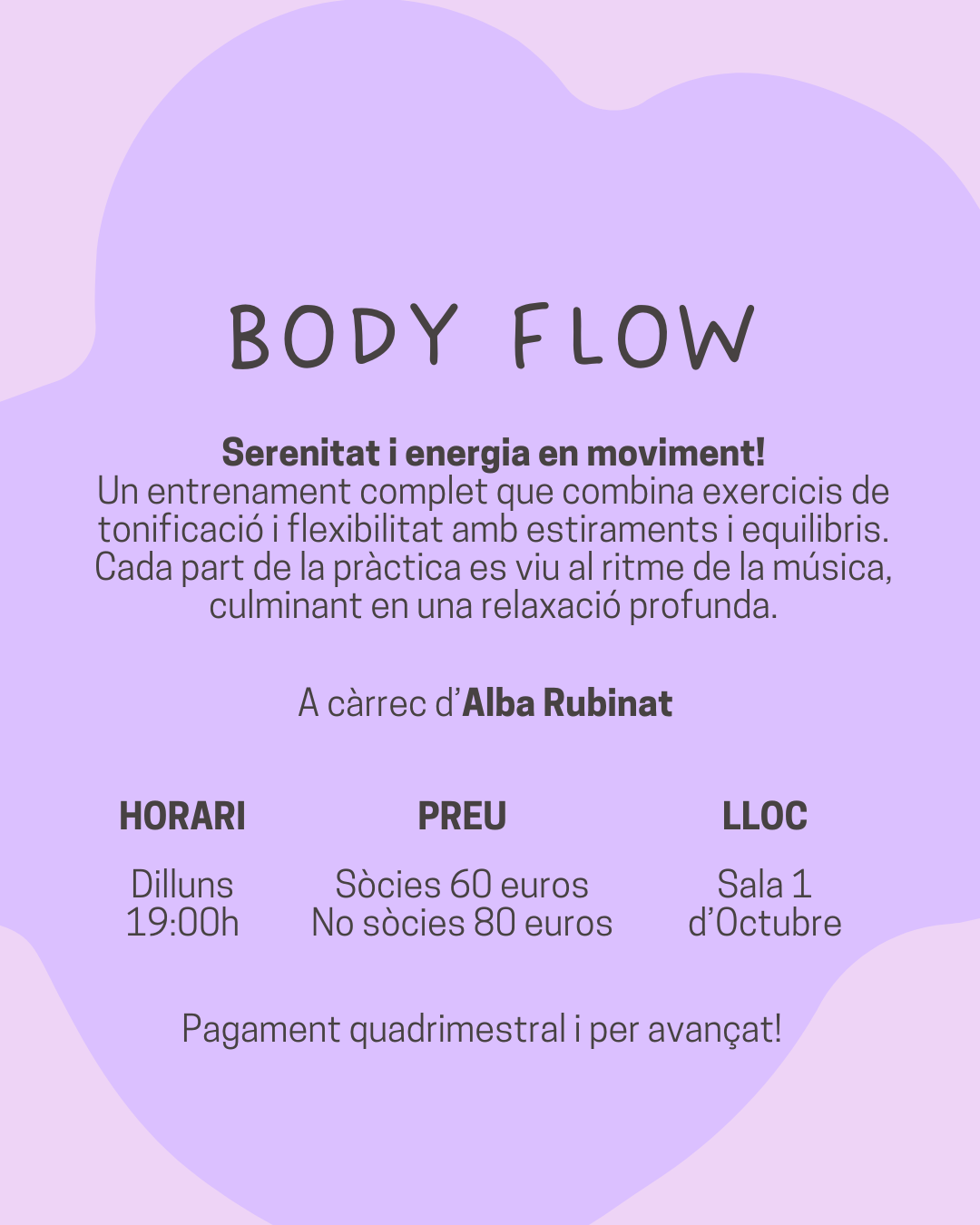 BODY FLOW

Serenitat i energia en moviment!
Un entrenament complet que combina exercicis de tonificació i flexibilitat amb estiraments i equilibris. Cada part de la pràctica es viu al ritme de la música, culminant en una relaxació profunda.

A càrrec d'Alba Rubinat

HORARI

Dilluns
19:00h

PREU

Sòcies 60 euros
No sòcies 80 euros

LLOC

Sala 1
d'Octubre

Pagament quadrimestral i per avançat!